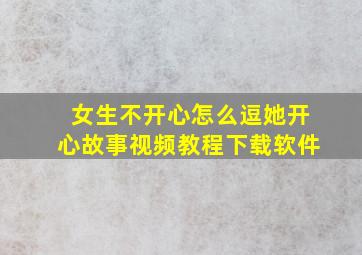 女生不开心怎么逗她开心故事视频教程下载软件